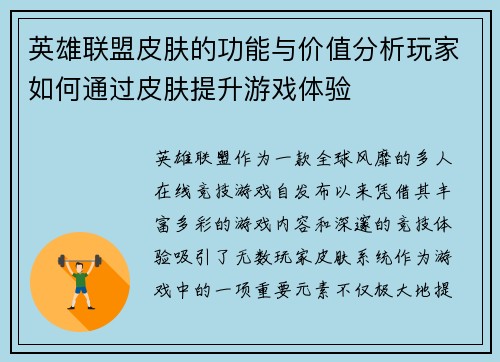 英雄联盟皮肤的功能与价值分析玩家如何通过皮肤提升游戏体验

英雄联盟作为一款全球风靡的多人在线竞技游戏自发布以来凭借其丰富多彩的游戏内容和深邃的竞技体验吸引了无数玩家皮肤系统作为游戏中的一项重要元素不仅极大地提